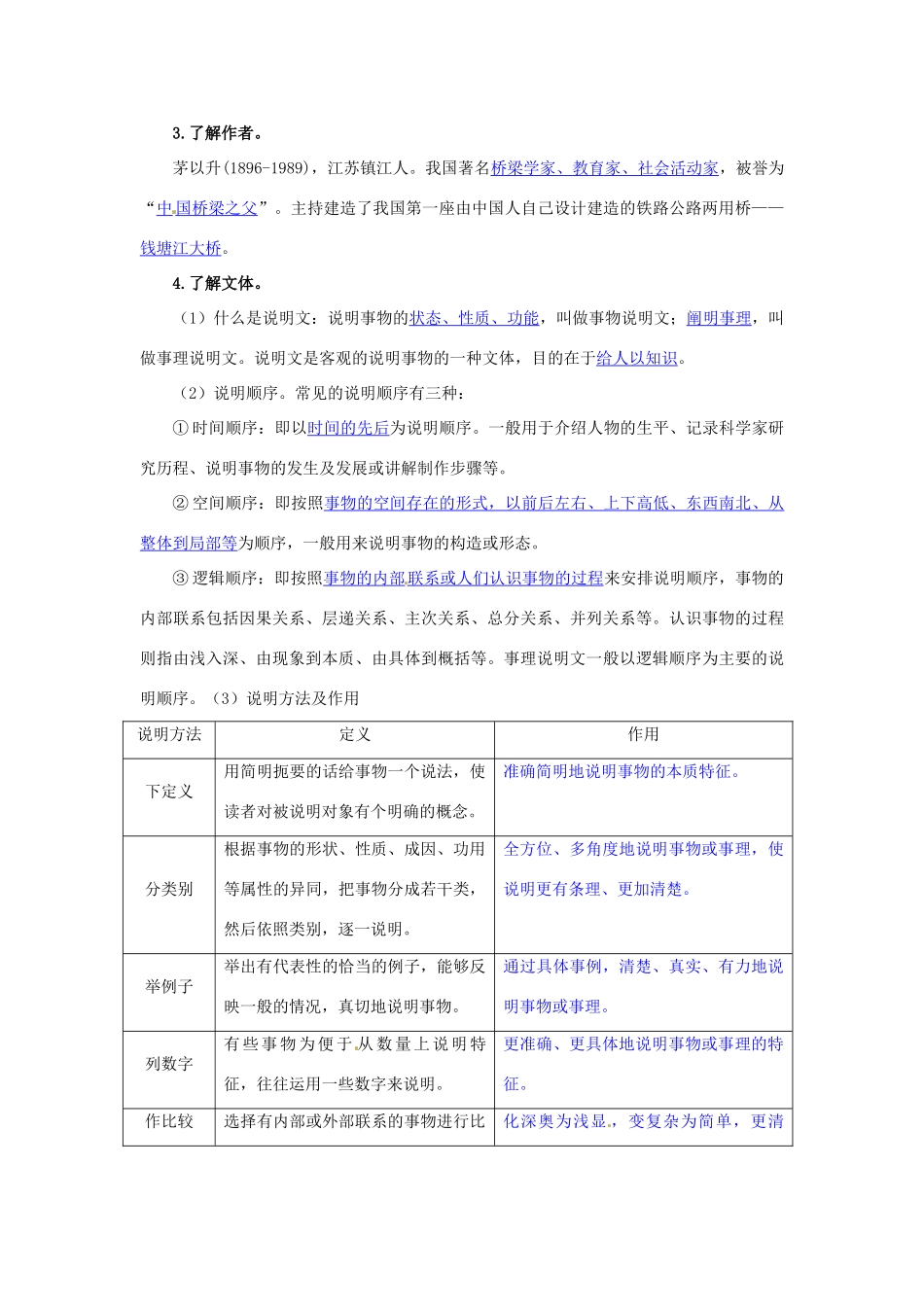 3.了解作者。

茅以升(1896-1989)，江苏镇江人。我国著名桥梁学家、教育家、社会活动家，被誉为“中国桥梁之父”。主持建造了我国第一座由中国人自己设计建造的铁路公路两用桥——钱塘江大桥。

4.了解文体。

（1）什么是说明文：说明事物的状态、性质、功能，叫做事物说明文；阐明事理，叫做事理说明文。说明文是客观的说明事物的一种文体，目的在于给人以知识。

（2）说明顺序。常见的说明顺序有三种：

①时间顺序：即以时间的先后为说明顺序。一般用于介绍人物的生平、记录科学家研究历程、说明事物的发生及发展或讲解制作步骤等。

②空间顺序：即按照事物的空间存在的形式，以前后左右、上下高低、东西南北、从整体到局部等为顺序，一般用来说明事物的构造或形态。

③逻辑顺序：即按照事物的内部联系或人们认识事物的过程来安排说明顺序，事物的内部联系包括因果关系、层递关系、主次关系、总分关系、并列关系等。认识事物的过程则指由浅入深、由现象到本质、由具体到概括等。事理说明文一般以逻辑顺序为主要的说明顺序。（3）说明方法及作用

| 说明方法 | 定义 | 作用 |
|---|---|---|
| 下定义 | 用简明扼要的话给事物一个说法，使读者对被说明对象有个明确的概念。 | 准确简明地说明事物的本质特征。 |
| 分类别 | 根据事物的形状、性质、成因、功用等属性的异同，把事物分成若干类，然后依照类别，逐一说明。 | 全方位、多角度地说明事物或事理，使说明更有条理、更加清楚。 |
| 举例子 | 举出有代表性的恰当的例子，能够反映一般的情况，真切地说明事物。 | 通过具体事例，清楚、真实、有力地说明事物或事理。 |
| 列数字 | 有些事物为便于从数量上说明特征，往往运用一些数字来说明。 | 更准确、更具体地说明事物或事理的特征。 |
| 作比较 | 选择有内部或外部联系的事物进行比 | 化深奥为浅显，变复杂为简单，更清 |